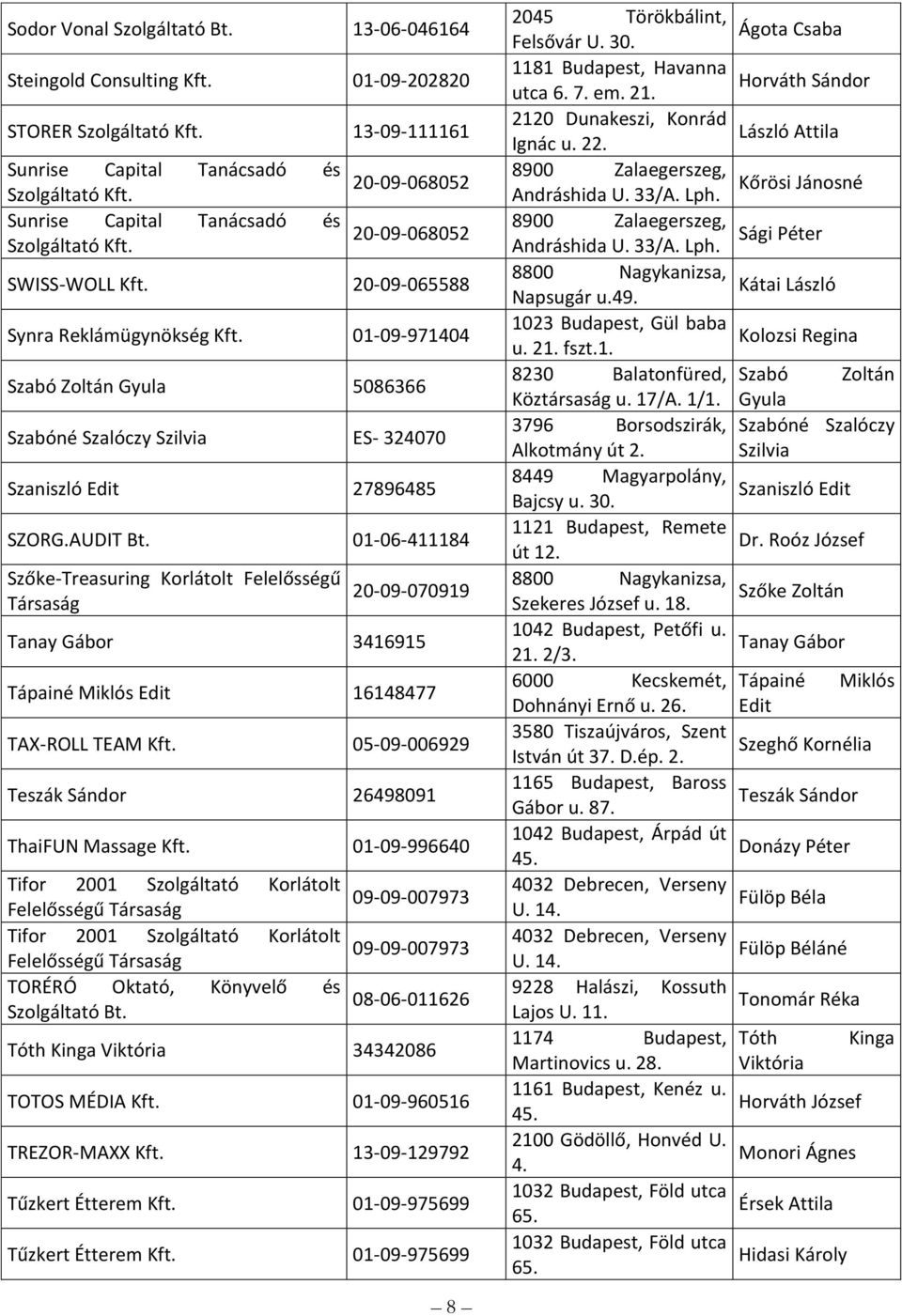 | | | | |
|---|---|---|---|
| Sodor Vonal Szolgáltató Bt. | 13-06-046164 | 2045 Törökbálint, Felsővár U. 30. | Ágota Csaba |
| Steingold Consulting Kft. | 01-09-202820 | 1181 Budapest, Havanna utca 6. 7. em. 21. | Horváth Sándor |
| STORER Szolgáltató Kft. | 13-09-111161 | 2120 Dunakeszi, Konrád Ignác u. 22. | László Attila |
| Sunrise Capital Tanácsadó és Szolgáltató Kft. | 20-09-068052 | 8900 Zalaegerszeg, Andráshida U. 33/A. Lph. | Kőrösi Jánosné |
| Sunrise Capital Tanácsadó és Szolgáltató Kft. | 20-09-068052 | 8900 Zalaegerszeg, Andráshida U. 33/A. Lph. | Sági Péter |
| SWISS-WOLL Kft. | 20-09-065588 | 8800 Nagykanizsa, Napsugár u.49. | Kátai László |
| Synra Reklámügynökség Kft. | 01-09-971404 | 1023 Budapest, Gül baba u. 21. fszt.1. | Kolozsi Regina |
| Szabó Zoltán Gyula | 5086366 | 8230 Balatonfüred, Köztársaság u. 17/A. 1/1. | Szabó Zoltán Gyula |
| Szabóné Szalóczy Szilvia | ES- 324070 | 3796 Borsodszirák, Alkotmány út 2. | Szabóné Szalóczy Szilvia |
| Szaniszló Edit | 27896485 | 8449 Magyarpolány, Bajcsy u. 30. | Szaniszló Edit |
| SZORG.AUDIT Bt. | 01-06-411184 | 1121 Budapest, Remete út 12. | Dr. Roóz József |
| Szőke-Treasuring Korlátolt Felelősségű Társaság | 20-09-070919 | 8800 Nagykanizsa, Szekeres József u. 18. | Szőke Zoltán |
| Tanay Gábor | 3416915 | 1042 Budapest, Petőfi u. 21. 2/3. | Tanay Gábor |
| Tápainé Miklós Edit | 16148477 | 6000 Kecskemét, Dohnányi Ernő u. 26. | Tápainé Miklós Edit |
| TAX-ROLL TEAM Kft. | 05-09-006929 | 3580 Tiszaújváros, Szent István út 37. D.ép. 2. | Szeghő Kornélia |
| Teszák Sándor | 26498091 | 1165 Budapest, Baross Gábor u. 87. | Teszák Sándor |
| ThaiFUN Massage Kft. | 01-09-996640 | 1042 Budapest, Árpád út 45. | Donázy Péter |
| Tifor 2001 Szolgáltató Korlátolt Felelősségű Társaság | 09-09-007973 | 4032 Debrecen, Verseny U. 14. | Fülöp Béla |
| Tifor 2001 Szolgáltató Korlátolt Felelősségű Társaság | 09-09-007973 | 4032 Debrecen, Verseny U. 14. | Fülöp Béláné |
| TORÉRÓ Oktató, Könyvelő és Szolgáltató Bt. | 08-06-011626 | 9228 Halászi, Kossuth Lajos U. 11. | Tonomár Réka |
| Tóth Kinga Viktória | 34342086 | 1174 Budapest, Martinovics u. 28. | Tóth Kinga Viktória |
| TOTOS MÉDIA Kft. | 01-09-960516 | 1161 Budapest, Kenéz u. 45. | Horváth József |
| TREZOR-MAXX Kft. | 13-09-129792 | 2100 Gödöllő, Honvéd U. 4. | Monori Ágnes |
| Tűzkert Étterem Kft. | 01-09-975699 | 1032 Budapest, Föld utca 65. | Érsek Attila |
| Tűzkert Étterem Kft. | 01-09-975699 | 1032 Budapest, Föld utca 65. | Hidasi Károly |

8